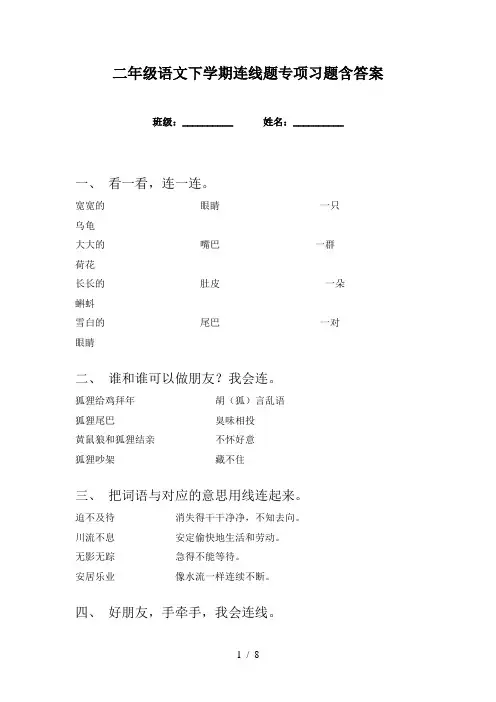 二年级语文下学期连线题专项习题含答案

班级：__________　　姓名：__________

一、 看一看，连一连。

宽宽的　　眼睛　　一只

乌龟

大大的　　嘴巴　　一群

荷花

长长的　　肚皮　　一朵

蝌蚪

雪白的　　尾巴　　一对

眼睛

二、 谁和谁可以做朋友？我会连。

狐狸给鸡拜年　　胡（狐）言乱语

狐狸尾巴　　臭味相投

黄鼠狼和狐狸结亲　　不怀好意

狐狸吵架　　藏不住

三、 把词语与对应的意思用线连起来。

迫不及待　　消失得干干净净，不知去向。

川流不息　　安定愉快地生活和劳动。

无影无踪　　急得不能等待。

安居乐业　　像水流一样连续不断。

四、 好朋友，手牵手，我会连线。

1 / 8